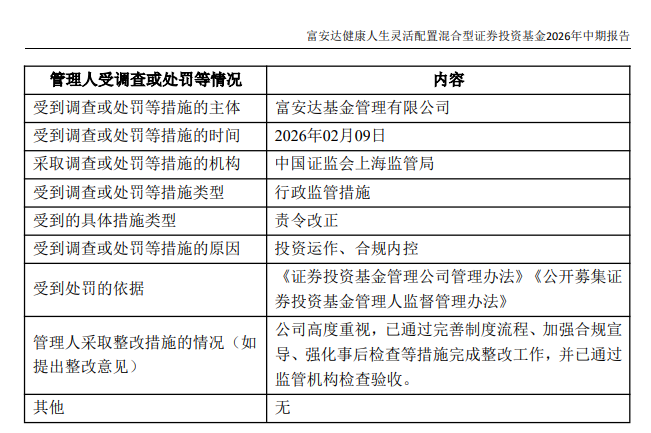 富安达健康人生灵活配置混合型证券投资基金2026年中期报告

| 管理人受调查或处罚等情况 | 内容 |
|---|---|
| 受到调查或处罚等措施的主体 | 富安达基金管理有限公司 |
| 受到调查或处罚等措施的时间 | 2026年02月09日 |
| 采取调查或处罚等措施的机构 | 中国证监会上海监管局 |
| 受到调查或处罚等措施类型 | 行政监管措施 |
| 受到的具体措施类型 | 责令改正 |
| 受到调查或处罚等措施的原因 | 投资运作、合规内控 |
| 受到处罚的依据 | 《证券投资基金管理公司管理办法》《公开募集证券投资基金管理人监督管理办法》 |
| 管理人采取整改措施的情况（如提出整改意见） | 公司高度重视，已通过完善制度流程、加强合规宣导、强化事后检查等措施完成整改工作，并已通过监管机构检查验收。 |
| 其他 | 无 |